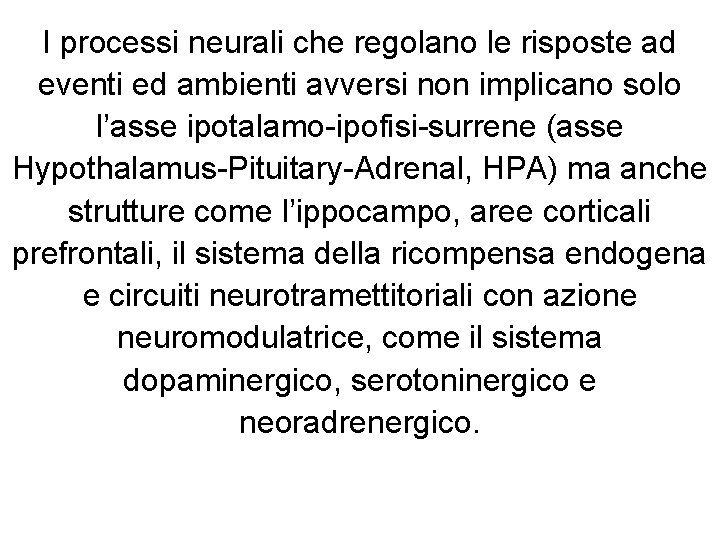 I processi neurali che regolano le risposte ad eventi ed ambienti avversi non implicano solo l'asse ipotalamo-ipofisi-surrene (asse Hypothalamus-Pituitary-Adrenal, HPA) ma anche strutture come l'ippocampo, aree corticali prefrontali, il sistema della ricompensa endogena e circuiti neurotramettitoriali con azione neuromodulatrice, come il sistema dopaminergico, serotoninergico e neoradrenergico.